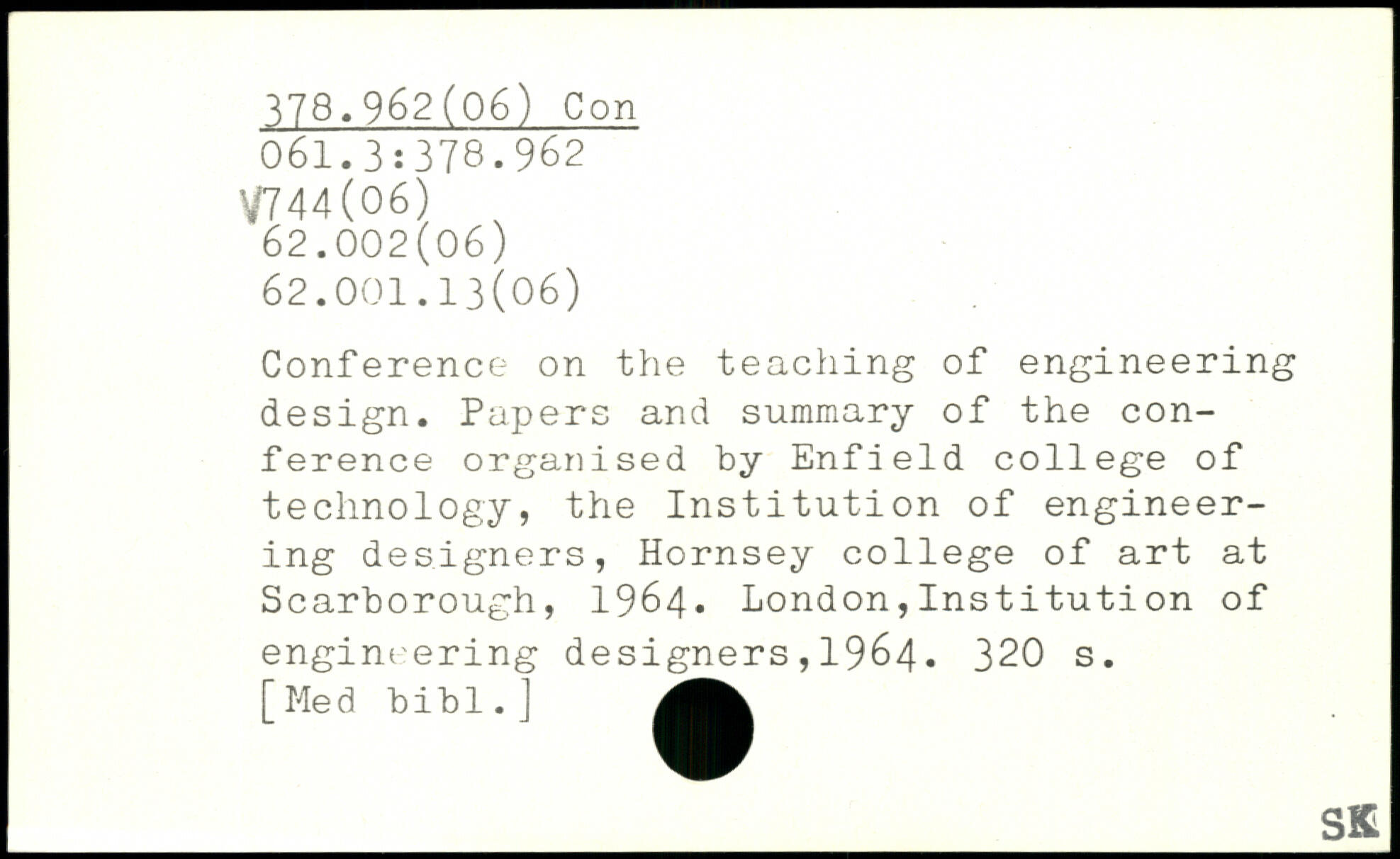 378.962(06) Con
061.3:378.962
V744(06)
62.002(06)
62.001.13(06)

Conference on the teaching of engineering design. Papers and summary of the conference organised by Enfield college of technology, the Institution of engineering designers, Hornsey college of art at Scarborough, 1964. London,Institution of engineering designers,1964. 320 s.
[Med bibl.]

SK